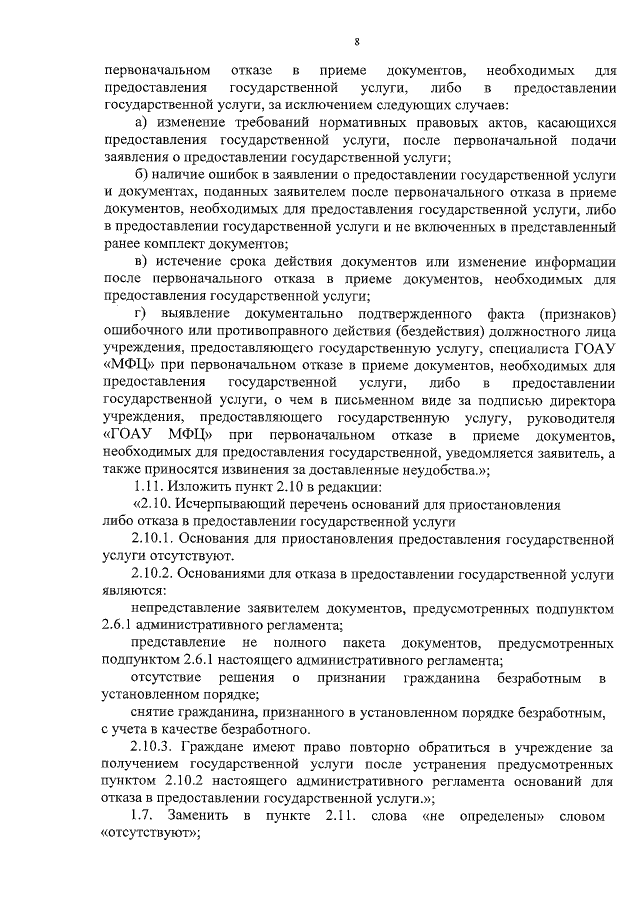 8

первоначальном отказе в приеме документов, необходимых для предоставления государственной услуги, либо в предоставлении государственной услуги, за исключением следующих случаев:

а) изменение требований нормативных правовых актов, касающихся предоставления государственной услуги, после первоначальной подачи заявления о предоставлении государственной услуги;

б) наличие ошибок в заявлении о предоставлении государственной услуги и документах, поданных заявителем после первоначального отказа в приеме документов, необходимых для предоставления государственной услуги, либо в предоставлении государственной услуги и не включенных в представленный ранее комплект документов;

в) истечение срока действия документов или изменение информации после первоначального отказа в приеме документов, необходимых для предоставления государственной услуги;

г) выявление документально подтвержденного факта (признаков) ошибочного или противоправного действия (бездействия) должностного лица учреждения, предоставляющего государственную услугу, специалиста ГОАУ «МФЦ» при первоначальном отказе в приеме документов, необходимых для предоставления государственной услуги, либо в предоставлении государственной услуги, о чем в письменном виде за подписью директора учреждения, предоставляющего государственную услугу, руководителя «ГОАУ МФЦ» при первоначальном отказе в приеме документов, необходимых для предоставления государственной, уведомляется заявитель, а также приносятся извинения за доставленные неудобства.»;

1.11. Изложить пункт 2.10 в редакции:

«2.10. Исчерпывающий перечень оснований для приостановления либо отказа в предоставлении государственной услуги

2.10.1. Основания для приостановления предоставления государственной услуги отсутствуют.

2.10.2. Основаниями для отказа в предоставлении государственной услуги являются:

непредставление заявителем документов, предусмотренных подпунктом 2.6.1 административного регламента;

представление не полного пакета документов, предусмотренных подпунктом 2.6.1 настоящего административного регламента;

отсутствие решения о признании гражданина безработным в установленном порядке;

снятие гражданина, признанного в установленном порядке безработным, с учета в качестве безработного.

2.10.3. Граждане имеют право повторно обратиться в учреждение за получением государственной услуги после устранения предусмотренных пунктом 2.10.2 настоящего административного регламента оснований для отказа в предоставлении государственной услуги.»;

1.7. Заменить в пункте 2.11. слова «не определены» словом «отсутствуют»;